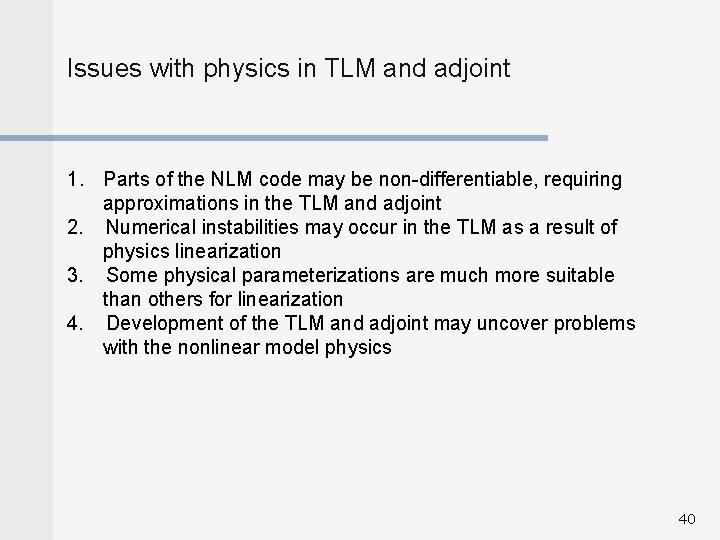 Issues with physics in TLM and adjoint

1. Parts of the NLM code may be non-differentiable, requiring approximations in the TLM and adjoint
2. Numerical instabilities may occur in the TLM as a result of physics linearization
3. Some physical parameterizations are much more suitable than others for linearization
4. Development of the TLM and adjoint may uncover problems with the nonlinear model physics

40